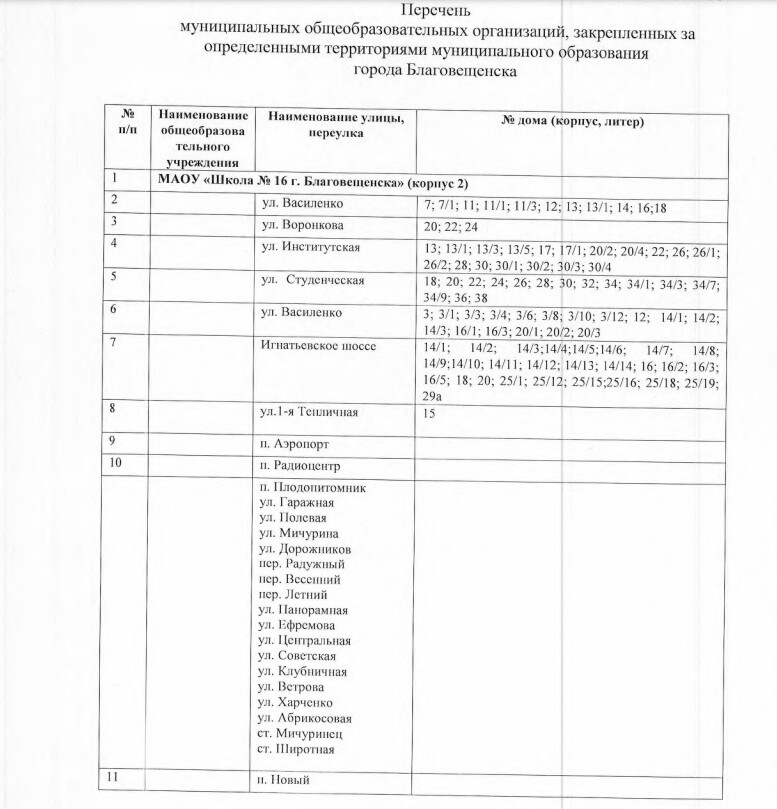 Перечень
муниципальных общеобразовательных организаций, закрепленных за определенными территориями муниципального образования города Благовещенска

| № п/п | Наименование общеобразовательного учреждения | Наименование улицы, переулка | № дома (корпус, литер) |
|---|---|---|---|
| 1 | МАОУ «Школа № 16 г. Благовещенска» (корпус 2) | | |
| 2 | | ул. Василенко | 7; 7/1; 11; 11/1; 11/3; 12; 13; 13/1; 14; 16;18 |
| 3 | | ул. Воронкова | 20; 22; 24 |
| 4 | | ул. Институтская | 13; 13/1; 13/3; 13/5; 17; 17/1; 20/2; 20/4; 22; 26; 26/1; 26/2; 28; 30; 30/1; 30/2; 30/3; 30/4 |
| 5 | | ул. Студенческая | 18; 20; 22; 24; 26; 28; 30; 32; 34; 34/1; 34/3; 34/7; 34/9; 36; 38 |
| 6 | | ул. Василенко | 3; 3/1; 3/3; 3/4; 3/6; 3/8; 3/10; 3/12; 12; 14/1; 14/2; 14/3; 16/1; 16/3; 20/1; 20/2; 20/3 |
| 7 | | Игнатьевское шоссе | 14/1; 14/2; 14/3;14/4;14/5;14/6; 14/7; 14/8; 14/9;14/10; 14/11; 14/12; 14/13; 14/14; 16; 16/2; 16/3; 16/5; 18; 20; 25/1; 25/12; 25/15;25/16; 25/18; 25/19; 29а |
| 8 | | ул.1-я Тепличная | 15 |
| 9 | | п. Аэропорт | |
| 10 | | п. Радиоцентр | |
| | | п. Плодопитомник ул. Гаражная ул. Полевая ул. Мичурина ул. Дорожников пер. Радужный пер. Весенний пер. Летний ул. Панорамная ул. Ефремова ул. Центральная ул. Советская ул. Клубничная ул. Ветрова ул. Харченко ул. Абрикосовая ст. Мичуринец ст. Широтная | |
| 11 | | п. Новый | |